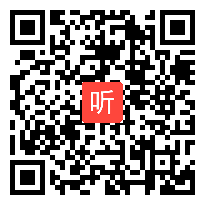 听